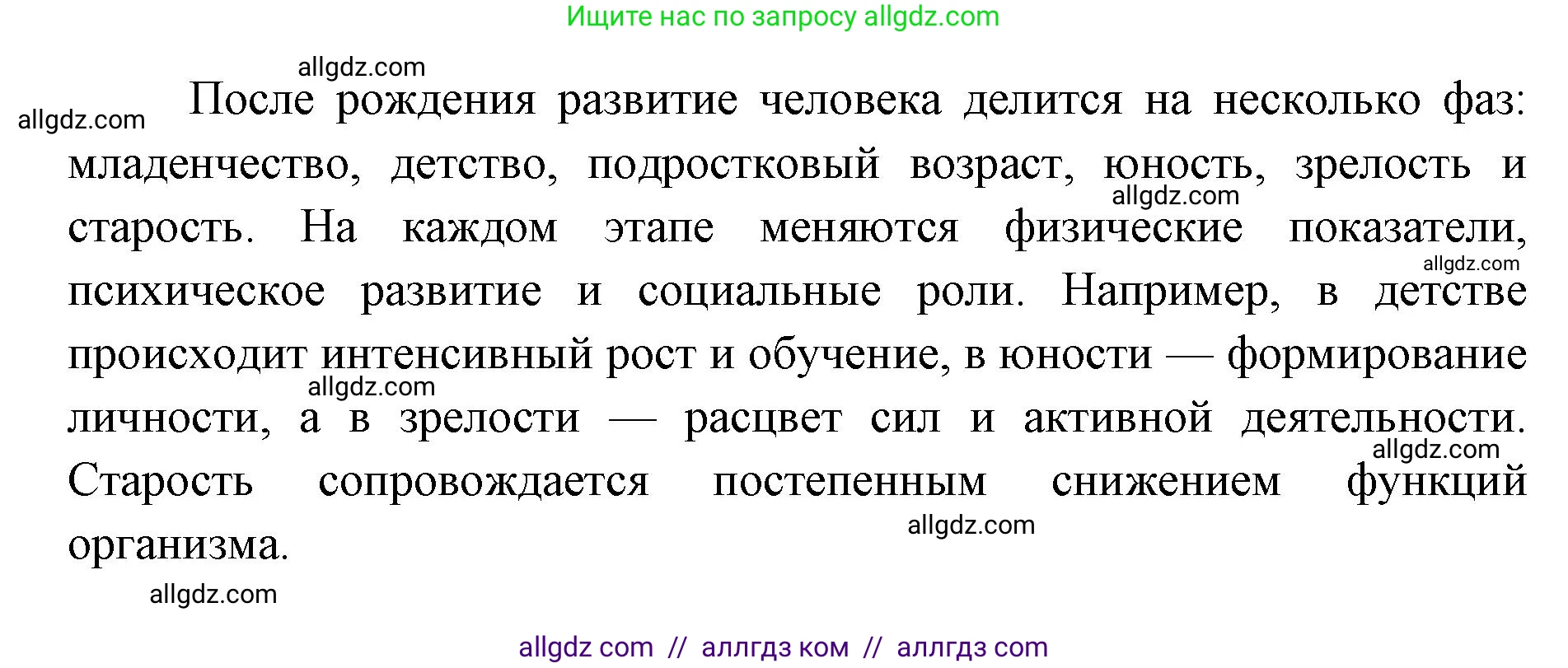 Ищите нас по запросу allgdz.com

allgdz.com

allgdz.com

После рождения развитие человека делится на несколько фаз: младенчество, детство, подростковый возраст, юность, зрелость и старость. На каждом этапе меняются физические показатели, психическое развитие и социальные роли. Например, в детстве происходит интенсивный рост и обучение, в юности — формирование личности, а в зрелости — расцвет сил и активной деятельности. Старость сопровождается постепенным снижением функций организма.

allgdz.com

allgdz.com

allgdz.com

allgdz.com

allgdz.com

allgdz.com

allgdz com // аллгдз ком // аллгдз com